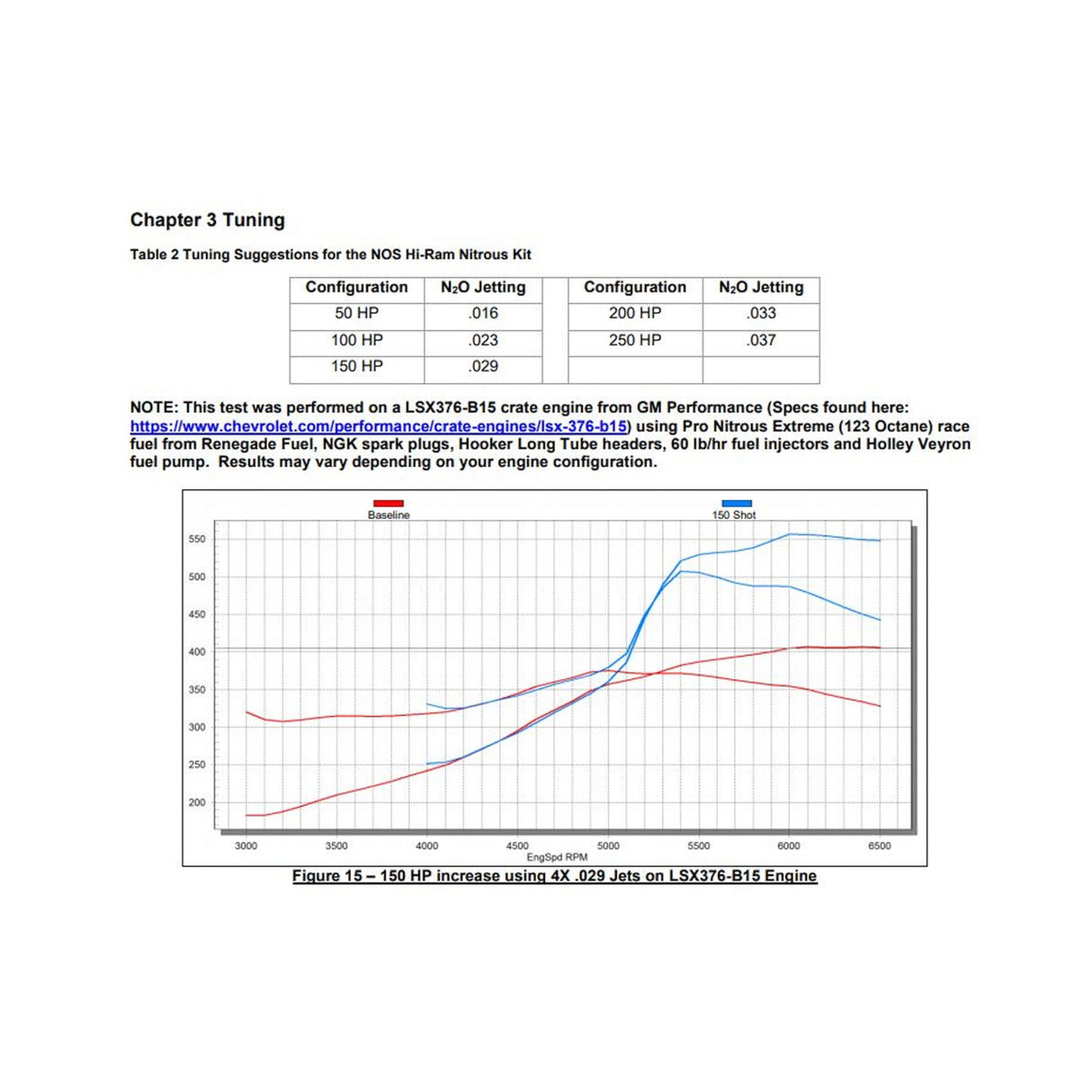 Chapter 3 Tuning

Table 2 Tuning Suggestions for the NOS Hi-Ram Nitrous Kit

| Configuration | $N_2O$ Jetting | | Configuration | $N_2O$ Jetting |
|---|---|---|---|---|
| 50 HP | .016 | | 200 HP | .033 |
| 100 HP | .023 | | 250 HP | .037 |
| 150 HP | .029 | | | |

NOTE: This test was performed on a LSX376-B15 crate engine from GM Performance (Specs found here: https://www.chevrolet.com/performance/crate-engines/lsx-376-b15) using Pro Nitrous Extreme (123 Octane) race fuel from Renegade Fuel, NGK spark plugs, Hooker Long Tube headers, 60 lb/hr fuel injectors and Holley Veyron fuel pump. Results may vary depending on your engine configuration.

Baseline

150 Shot

550
500
450
400
350
300
250
200

3000
3500
4000
4500
5000
5500
6000
6500

EngSpd RPM

Figure 15 – 150 HP increase using 4X .029 Jets on LSX376-B15 Engine